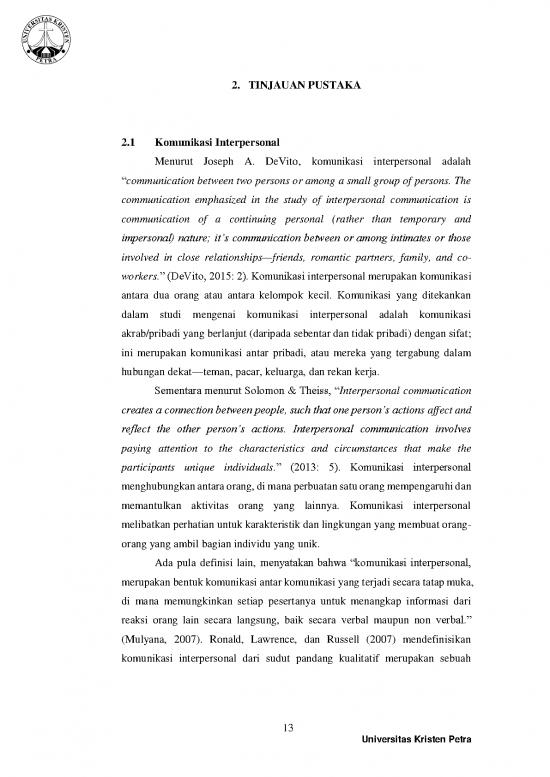 UNIVERSITAS KRISTEN PETRA

2. TINJAUAN PUSTAKA

2.1 Komunikasi Interpersonal

Menurut Joseph A. DeVito, komunikasi interpersonal adalah "communication between two persons or among a small group of persons. The communication emphasized in the study of interpersonal communication is communication of a continuing personal (rather than temporary and impersonal) nature; it's communication between or among intimates or those involved in close relationships—friends, romantic partners, family, and co-workers." (DeVito, 2015: 2). Komunikasi interpersonal merupakan komunikasi antara dua orang atau antara kelompok kecil. Komunikasi yang ditekankan dalam studi mengenai komunikasi interpersonal adalah komunikasi akrab/pribadi yang berlanjut (daripada sebentar dan tidak pribadi) dengan sifat; ini merupakan komunikasi antar pribadi, atau mereka yang tergabung dalam hubungan dekat—teman, pacar, keluarga, dan rekan kerja.

Sementara menurut Solomon & Theiss, "Interpersonal communication creates a connection between people, such that one person's actions affect and reflect the other person's actions. Interpersonal communication involves paying attention to the characteristics and circumstances that make the participants unique individuals." (2013: 5). Komunikasi interpersonal menghubungkan antara orang, di mana perbuatan satu orang mempengaruhi dan memantulkan aktivitas orang yang lainnya. Komunikasi interpersonal melibatkan perhatian untuk karakteristik dan lingkungan yang membuat orang-orang yang ambil bagian individu yang unik.

Ada pula definisi lain, menyatakan bahwa "komunikasi interpersonal, merupakan bentuk komunikasi antar komunikasi yang terjadi secara tatap muka, di mana memungkinkan setiap pesertanya untuk menangkap informasi dari reaksi orang lain secara langsung, baik secara verbal maupun non verbal." (Mulyana, 2007). Ronald, Lawrence, dan Russell (2007) mendefinisikan komunikasi interpersonal dari sudut pandang kualitatif merupakan sebuah

13

Universitas Kristen Petra